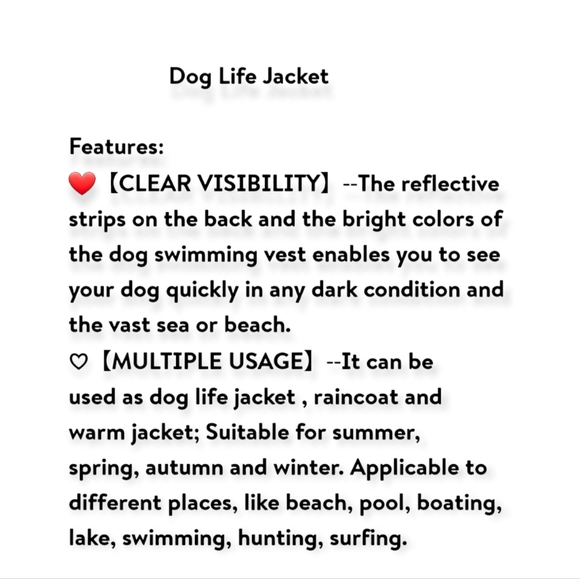 Dog Life Jacket

Features:
❤️【CLEAR VISIBILITY】--The reflective strips on the back and the bright colors of the dog swimming vest enables you to see your dog quickly in any dark condition and the vast sea or beach.
♡【MULTIPLE USAGE】--It can be used as dog life jacket , raincoat and warm jacket; Suitable for summer, spring, autumn and winter. Applicable to different places, like beach, pool, boating, lake, swimming, hunting, surfing.